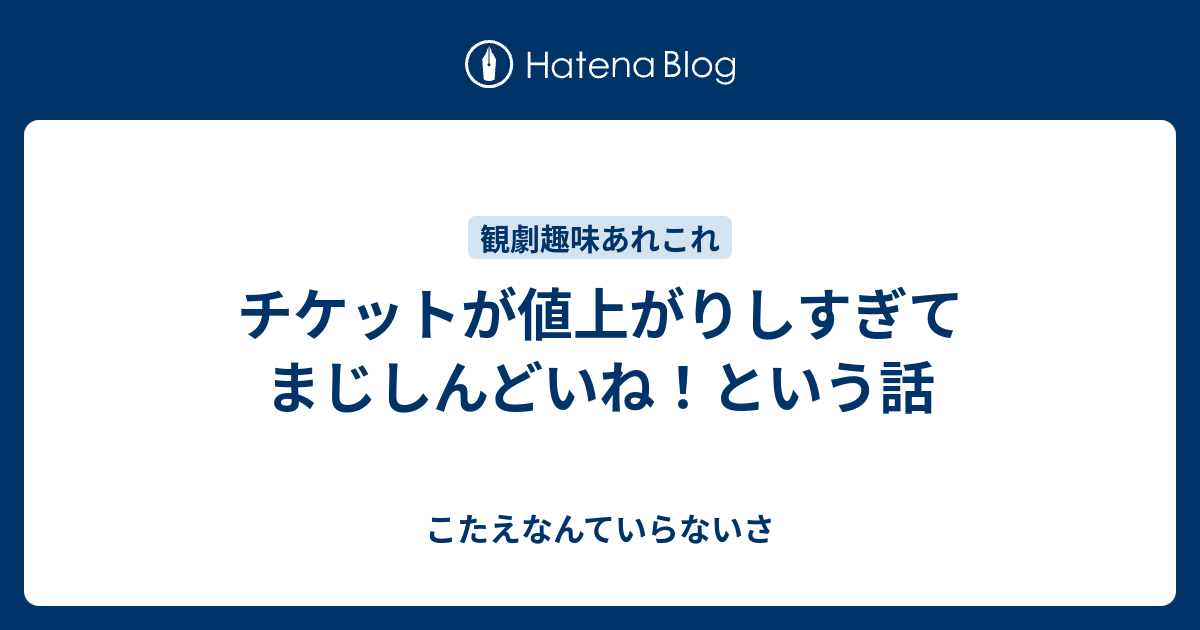 Hatena Blog

観劇趣味あれこれ

チケットが値上がりしすぎてまじしんどいね！という話

こたえなんていらないさ